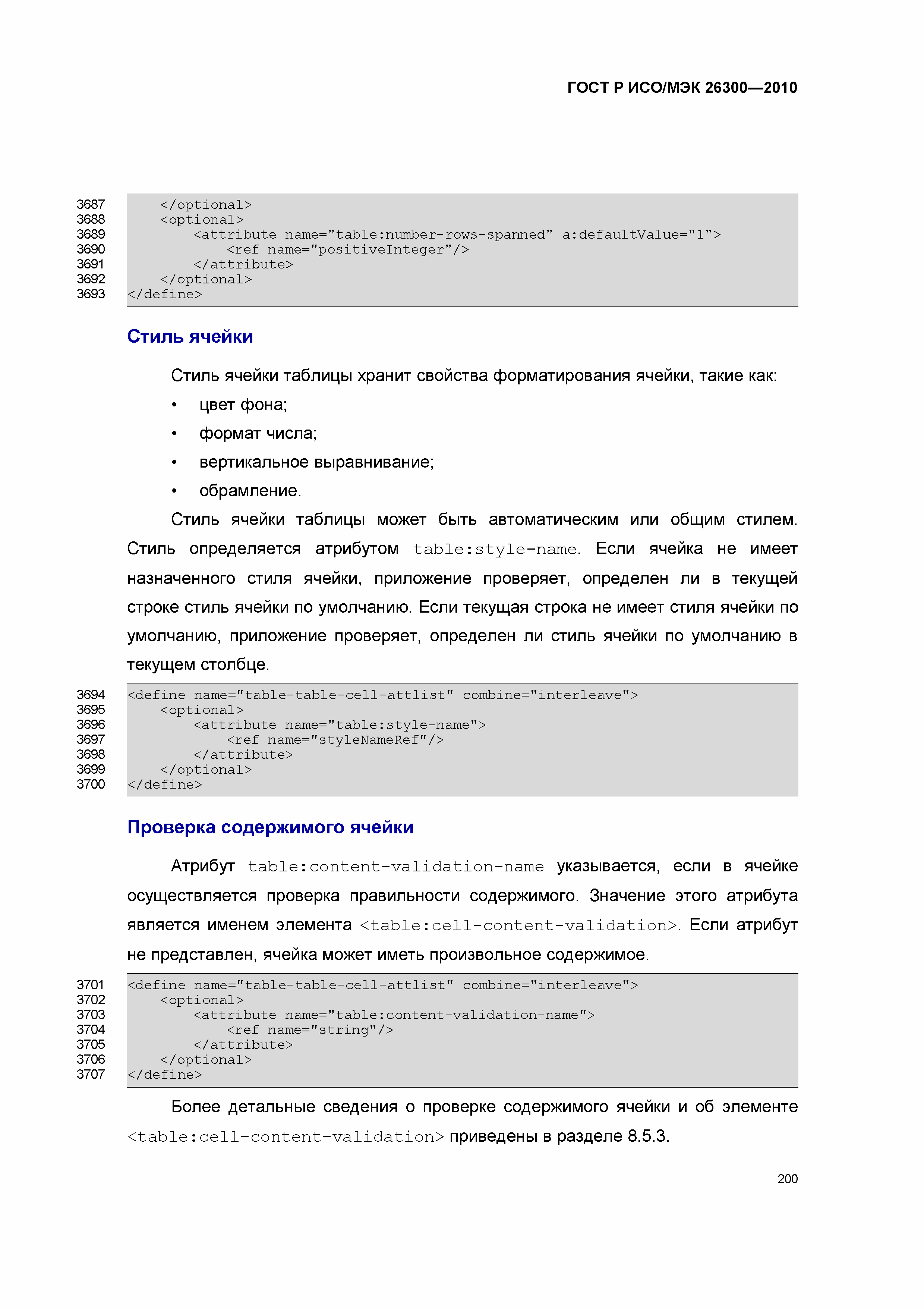 ГОСТ Р ИСО/МЭК 26300—2010

3687 </optional>
3688 <optional>
3689 <attribute name="table:number-rows-spanned" a:defaultValue="1">
3690 <ref name="positiveInteger"/>
3691 </attribute>
3692 </optional>
3693 </define>

Стиль ячейки

Стиль ячейки таблицы хранит свойства форматирования ячейки, такие как:

• цвет фона;
• формат числа;
• вертикальное выравнивание;
• обрамление.

Стиль ячейки таблицы может быть автоматическим или общим стилем. Стиль определяется атрибутом table:style-name. Если ячейка не имеет назначенного стиля ячейки, приложение проверяет, определен ли в текущей строке стиль ячейки по умолчанию. Если текущая строка не имеет стиля ячейки по умолчанию, приложение проверяет, определен ли стиль ячейки по умолчанию в текущем столбце.

3694 <define name="table-table-cell-attlist" combine="interleave">
3695 <optional>
3696 <attribute name="table:style-name">
3697 <ref name="styleNameRef"/>
3698 </attribute>
3699 </optional>
3700 </define>

Проверка содержимого ячейки

Атрибут table:content-validation-name указывается, если в ячейке осуществляется проверка правильности содержимого. Значение этого атрибута является именем элемента <table:cell-content-validation>. Если атрибут не представлен, ячейка может иметь произвольное содержимое.

3701 <define name="table-table-cell-attlist" combine="interleave">
3702 <optional>
3703 <attribute name="table:content-validation-name">
3704 <ref name="string"/>
3705 </attribute>
3706 </optional>
3707 </define>

Более детальные сведения о проверке содержимого ячейки и об элементе <table:cell-content-validation> приведены в разделе 8.5.3.

200